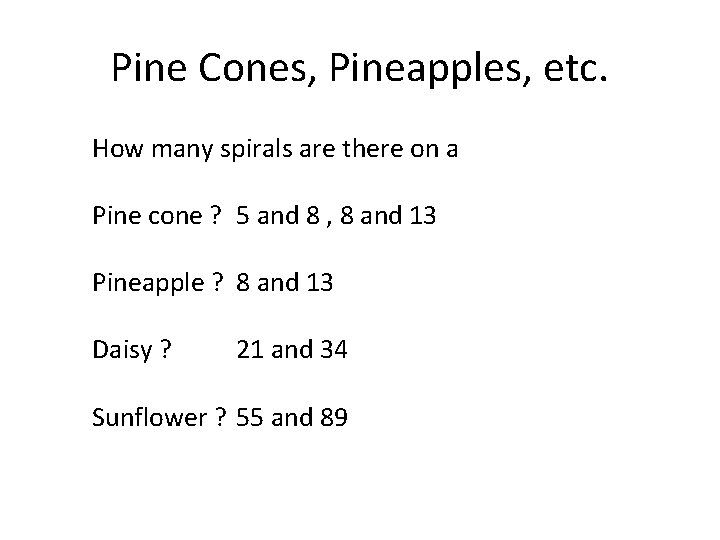 Pine Cones, Pineapples, etc.

How many spirals are there on a

Pine cone ? 5 and 8 , 8 and 13

Pineapple ? 8 and 13

Daisy ? 21 and 34

Sunflower ? 55 and 89